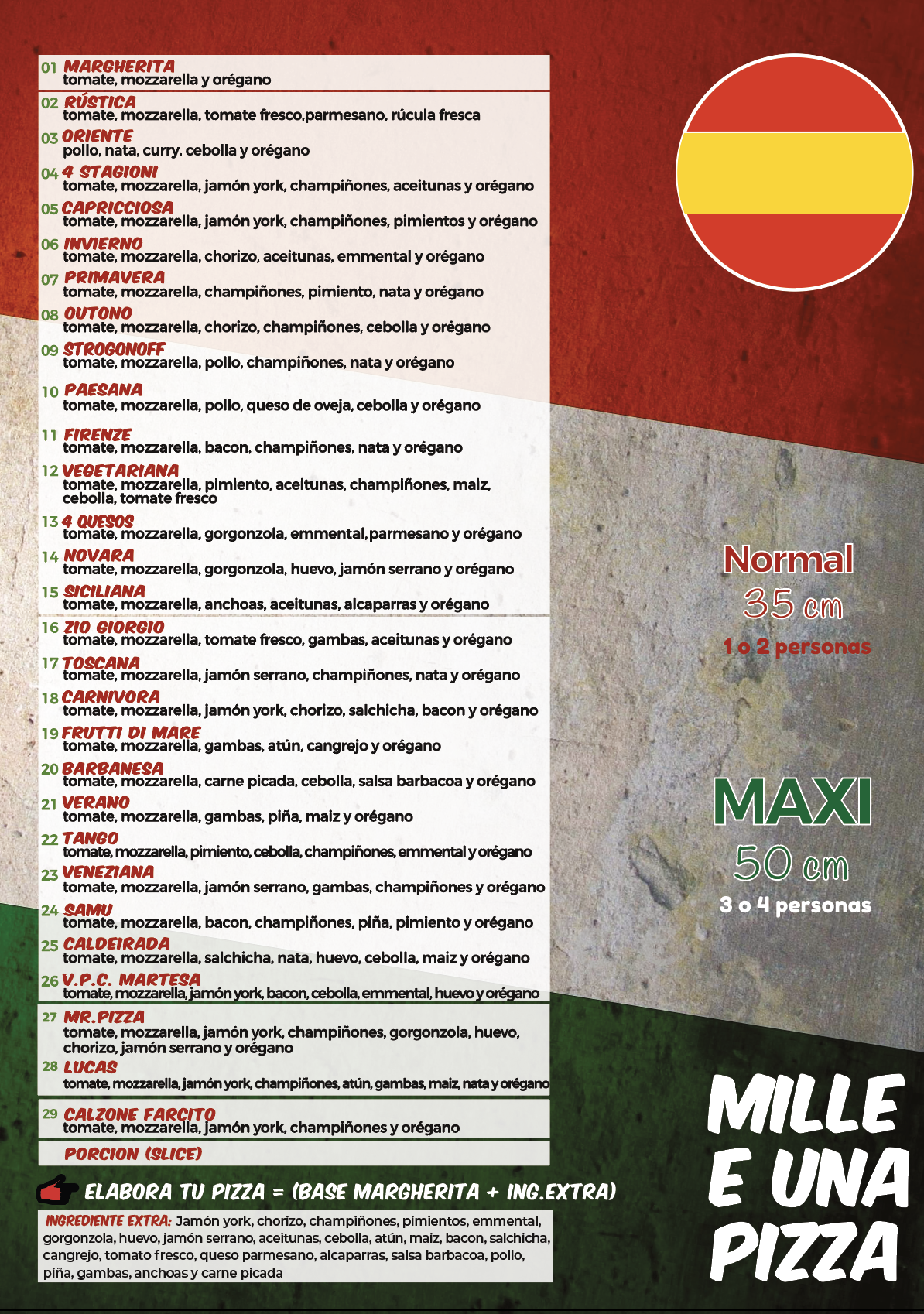 01 MARGHERITA
tomate, mozzarella y orégano

02 RÚSTICA
tomate, mozzarella, tomate fresco,parmesano, rúcula fresca

03 ORIENTE
pollo, nata, curry, cebolla y orégano

04 4 STAGIONI
tomate, mozzarella, jamón york, champiñones, aceitunas y orégano

05 CAPRICCIOSA
tomate, mozzarella, jamón york, champiñones, pimientos y orégano

06 INVIERNO
tomate, mozzarella, chorizo, aceitunas, emmental y orégano

07 PRIMAVERA
tomate, mozzarella, champiñones, pimiento, nata y orégano

08 OUTONO
tomate, mozzarella, chorizo, champiñones, cebolla y orégano

09 STROGONOFF
tomate, mozzarella, pollo, champiñones, nata y orégano

10 PAESANA
tomate, mozzarella, pollo, queso de oveja, cebolla y orégano

11 FIRENZE
tomate, mozzarella, bacon, champiñones, nata y orégano

12 VEGETARIANA
tomate, mozzarella, pimiento, aceitunas, champiñones, maiz, cebolla, tomate fresco

13 4 QUESOS
tomate, mozzarella, gorgonzola, emmental,parmesano y orégano

14 NOVARA
tomate, mozzarella, gorgonzola, huevo, jamón serrano y orégano

15 SICILIANA
tomate, mozzarella, anchoas, aceitunas, alcaparras y orégano

16 ZIO GIORGIO
tomate, mozzarella, tomate fresco, gambas, aceitunas y orégano

17 TOSCANA
tomate, mozzarella, jamón serrano, champiñones, nata y orégano

18 CARNIVORA
tomate, mozzarella, jamón york, chorizo, salchicha, bacon y orégano

19 FRUTTI DI MARE
tomate, mozzarella, gambas, atún, cangrejo y orégano

20 BARBANESA
tomate, mozzarella, carne picada, cebolla, salsa barbacoa y orégano

21 VERANO
tomate, mozzarella, gambas, piña, maiz y orégano

22 TANGO
tomate, mozzarella, pimiento, cebolla, champiñones, emmental y orégano

23 VENEZIANA
tomate, mozzarella, jamón serrano, gambas, champiñones y orégano

24 SAMU
tomate, mozzarella, bacon, champiñones, piña, pimiento y orégano

25 CALDEIRADA
tomate, mozzarella, salchicha, nata, huevo, cebolla, maiz y orégano

26 V.P.C. MARTESA
tomate, mozzarella, jamón york, bacon, cebolla, emmental, huevo y orégano

27 MR.PIZZA
tomate, mozzarella, jamón york, champiñones, gorgonzola, huevo, chorizo, jamón serrano y orégano

28 LUCAS
tomate, mozzarella, jamón york, champiñones, atún, gambas, maiz, nata y orégano

29 CALZONE FARCITO
tomate, mozzarella, jamón york, champiñones y orégano

PORCION (SLICE)

ELABORA TU PIZZA = (BASE MARGHERITA + ING.EXTRA)

INGREDIENTE EXTRA: Jamón york, chorizo, champiñones, pimientos, emmental, gorgonzola, huevo, jamón serrano, aceitunas, cebolla, atún, maiz, bacon, salchicha, cangrejo, tomato fresco, queso parmesano, alcaparras, salsa barbacoa, pollo, piña, gambas, anchoas y carne picada

Normal
35 cm
1 o 2 personas

MAXI
50 cm
3 o 4 personas

MILLE E UNA PIZZA